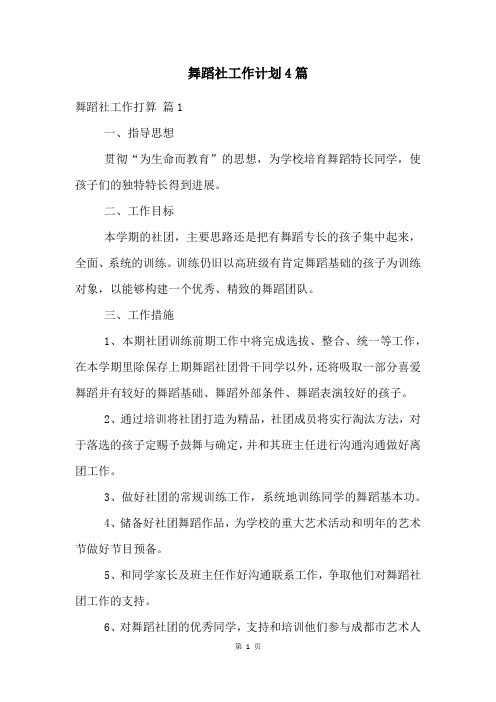 舞蹈社工作计划4篇

舞蹈社工作打算 篇1

一、指导思想

贯彻“为生命而教育”的思想，为学校培育舞蹈特长同学，使孩子们的独特特长得到进展。

二、工作目标

本学期的社团，主要思路还是把有舞蹈专长的孩子集中起来，全面、系统的训练。训练仍旧以高班级有肯定舞蹈基础的孩子为训练对象，以能够构建一个优秀、精致的舞蹈团队。

三、工作措施

1、本期社团训练前期工作中将完成选拔、整合、统一等工作，在本学期里除保存上期舞蹈社团骨干同学以外，还将吸取一部分喜爱舞蹈并有较好的舞蹈基础、舞蹈外部条件、舞蹈表演较好的孩子。

2、通过培训将社团打造为精品，社团成员将实行淘汰方法，对于落选的孩子定赐予鼓舞与确定，并和其班主任进行沟通沟通做好离团工作。

3、做好社团的常规训练工作，系统地训练同学的舞蹈基本功。

4、储备好社团舞蹈作品，为学校的重大艺术活动和明年的艺术节做好节目预备。

5、和同学家长及班主任作好沟通联系工作，争取他们对舞蹈社团工作的支持。

6、对舞蹈社团的优秀同学，支持和培训他们参与成都市艺术人

第 1 页